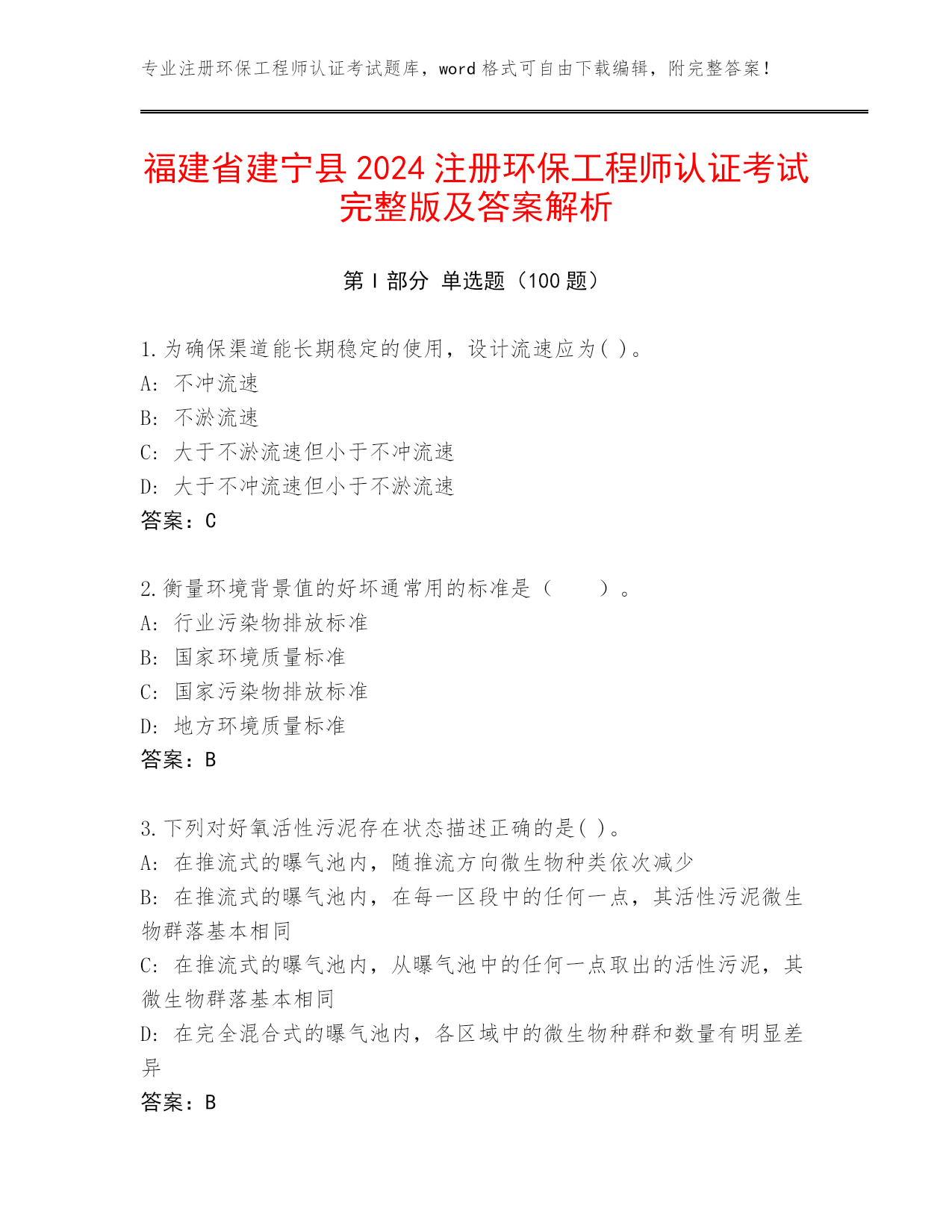 专业注册环保工程师认证考试题库，word 格式可自由下载编辑，附完整答案！

福建省建宁县 2024 注册环保工程师认证考试完整版及答案解析

第 I 部分 单选题（100 题）

1.为确保渠道能长期稳定的使用，设计流速应为( )。
A: 不冲流速
B: 不淤流速
C: 大于不淤流速但小于不冲流速
D: 大于不冲流速但小于不淤流速
答案：C

2.衡量环境背景值的好坏通常用的标准是（ ）。
A: 行业污染物排放标准
B: 国家环境质量标准
C: 国家污染物排放标准
D: 地方环境质量标准
答案：B

3.下列对好氧活性污泥存在状态描述正确的是( )。
A: 在推流式的曝气池内，随推流方向微生物种类依次减少
B: 在推流式的曝气池内，在每一区段中的任何一点，其活性污泥微生物群落基本相同
C: 在推流式的曝气池内，从曝气池中的任何一点取出的活性污泥，其微生物群落基本相同
D: 在完全混合式的曝气池内，各区域中的微生物种群和数量有明显差异
答案：B